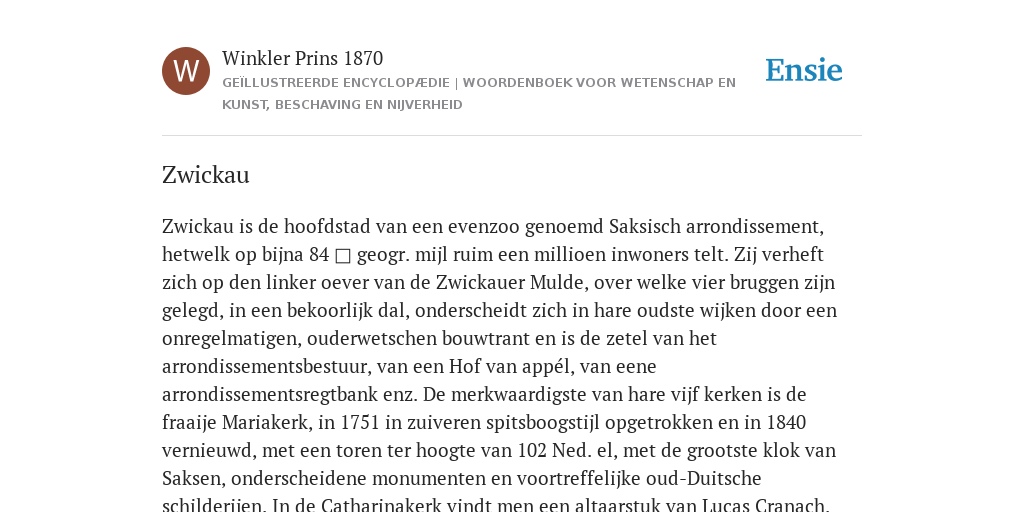 W

Winkler Prins 1870

GEÏLLUSTREERDE ENCYCLOPÆDIE | WOORDENBOEK VOOR WETENSCHAP EN KUNST, BESCHAVING EN NIJVERHEID

Ensie

Zwickau

Zwickau is de hoofdstad van een evenzoo genoemd Saksisch arrondissement, hetwelk op bijna 84 □ geogr. mijl ruim een millioen inwoners telt. Zij verheft zich op den linker oever van de Zwickauer Mulde, over welke vier bruggen zijn gelegd, in een bekoorlijk dal, onderscheidt zich in hare oudste wijken door een onregelmatigen, ouderwetschen bouwtrant en is de zetel van het arrondissementsbestuur, van een Hof van appél, van eene arrondissementsregtbank enz. De merkwaardigste van hare vijf kerken is de fraaije Mariakerk, in 1751 in zuiveren spitsboogstijl opgetrokken en in 1840 vernieuwd, met een toren ter hoogte van 102 Ned. el, met de grootste klok van Saksen, onderscheidene monumenten en voortreffelijke oud-Duitsche schilderijen. In de Catharinakerk vindt men een altaarstuk van Lucas Cranach.